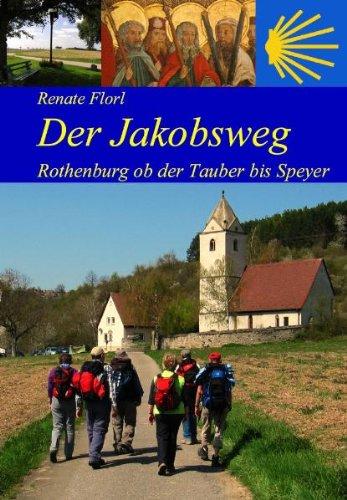 Renate Florl

Der Jakobsweg

Rothenburg ob der Tauber bis Speyer